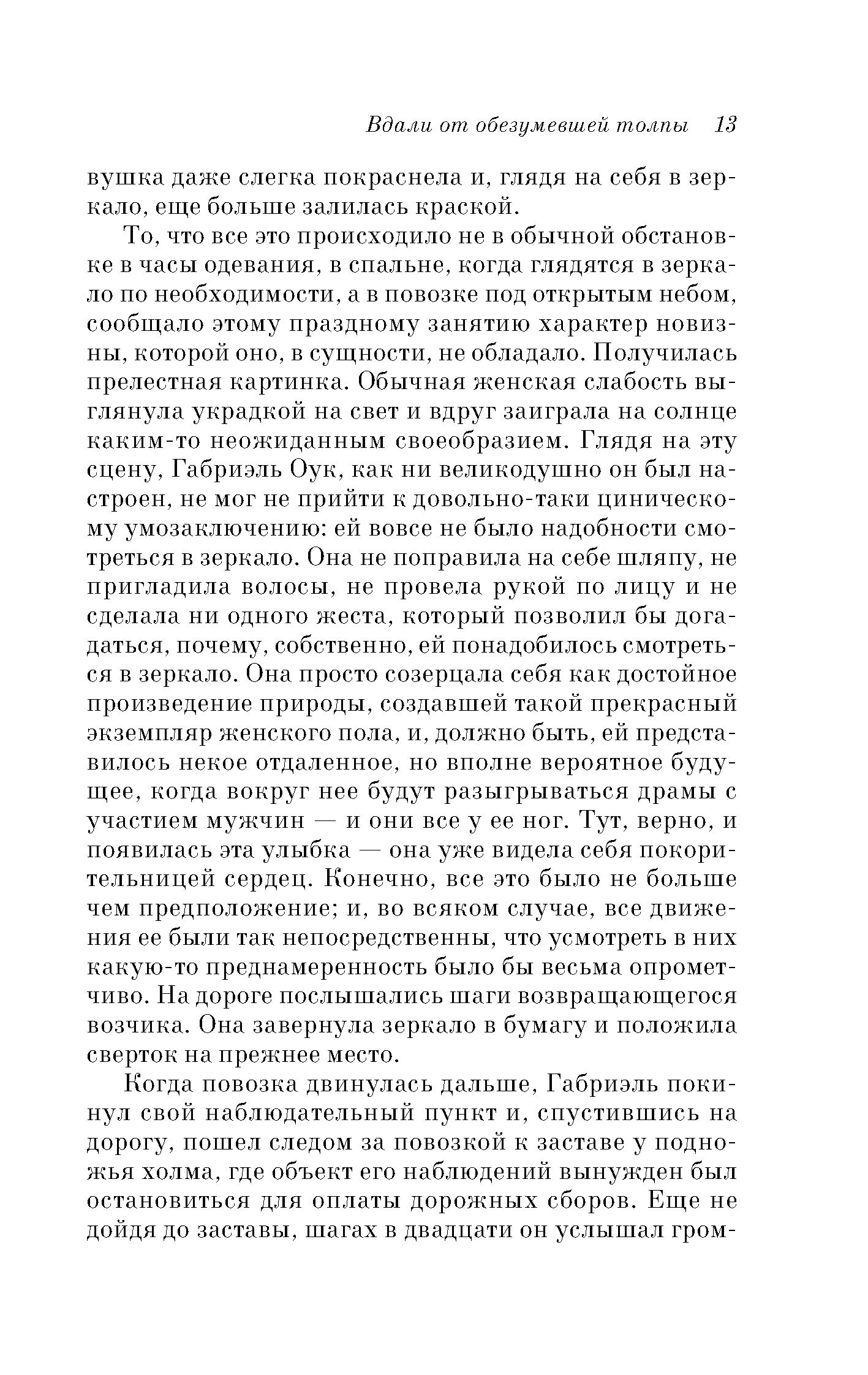 Вдали от обезумевшей толпы 13

вушка даже слегка покраснела и, глядя на себя в зеркало, еще больше залилась краской.

То, что все это происходило не в обычной обстановке в часы одевания, в спальне, когда глядятся в зеркало по необходимости, а в повозке под открытым небом, сообщало этому праздному занятию характер новизны, которой оно, в сущности, не обладало. Получилась прелестная картинка. Обычная женская слабость выглянула украдкой на свет и вдруг заиграла на солнце каким-то неожиданным своеобразием. Глядя на эту сцену, Габриэль Оук, как ни великодушно он был настроен, не мог не прийти к довольно-таки циническому умозаключению: ей вовсе не было надобности смотреться в зеркало. Она не поправила на себе шляпу, не пригладила волосы, не провела рукой по лицу и не сделала ни одного жеста, который позволил бы догадаться, почему, собственно, ей понадобилось смотреться в зеркало. Она просто созерцала себя как достойное произведение природы, создавшей такой прекрасный экземпляр женского пола, и, должно быть, ей представилось некое отдаленное, но вполне вероятное будущее, когда вокруг нее будут разыгрываться драмы с участием мужчин — и они все у ее ног. Тут, верно, и появилась эта улыбка — она уже видела себя покорительницей сердец. Конечно, все это было не больше чем предположение; и, во всяком случае, все движения ее были так непосредственны, что усмотреть в них какую-то преднамеренность было бы весьма опрометчиво. На дороге послышались шаги возвращающегося возчика. Она завернула зеркало в бумагу и положила сверток на прежнее место.

Когда повозка двинулась дальше, Габриэль покинул свой наблюдательный пункт и, спустившись на дорогу, пошел следом за повозкой к заставе у подножья холма, где объект его наблюдений вынужден был остановиться для оплаты дорожных сборов. Еще не дойдя до заставы, шагах в двадцати он услышал гром-